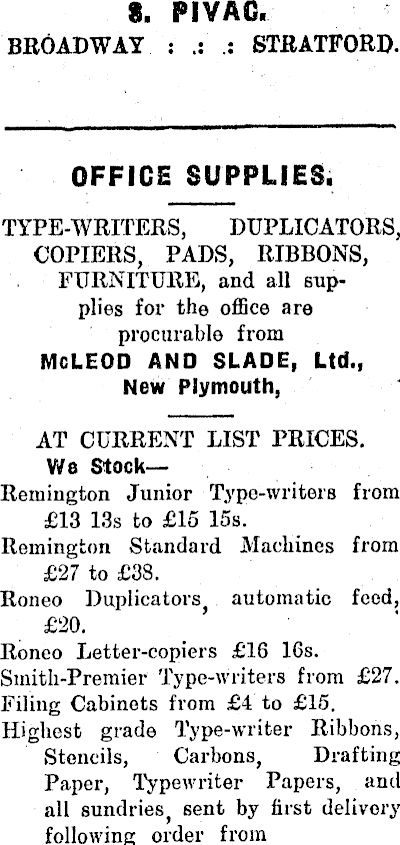 S. PIVAC.
BROADWAY : .: : STRATFORD.

OFFICE SUPPLIES.

TYPE-WRITERS, DUPLICATORS, COPIERS, PADS, RIBBONS, FURNITURE, and all supplies for the office are procurable from
McLEOD AND SLADE, Ltd., New Plymouth,

AT CURRENT LIST PRICES.
We Stock—
Remington Junior Type-writers from £13 13s to £15 15s.
Remington Standard Machines from £27 to £38.
Roneo Duplicators, automatic feed, £20.
Roneo Letter-copiers £16 16s.
Smith-Premier Type-writers from £27.
Filing Cabinets from £4 to £15.
Highest grade Type-writer Ribbons, Stencils, Carbons, Drafting Paper, Typewriter Papers, and all sundries, sent by first delivery following order from